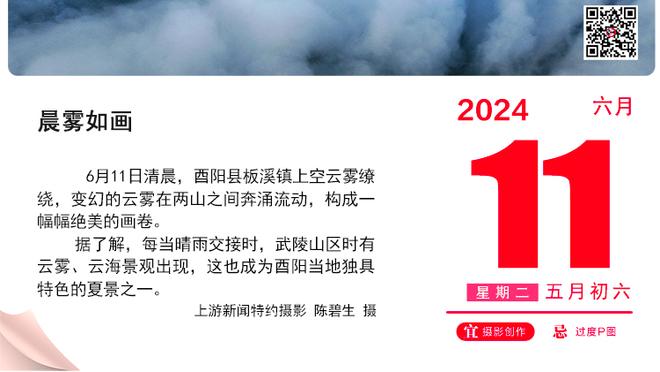 晨雾如画

6月11日清晨，酉阳县板溪镇上空云雾缭绕，变幻的云雾在两山之间奔涌流动，构成一幅幅绝美的画卷。

据了解，每当晴雨交接时，武陵山区时有云雾、云海景观出现，这也成为酉阳当地独具特色的夏景之一。

上游新闻特约摄影 陈碧生 摄

2024 六月

11

星期二 五月初六

宜 摄影创作 忌 过度P图